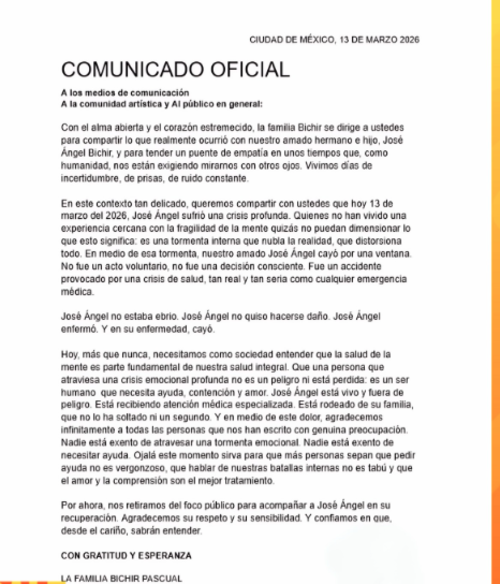 CIUDAD DE MÉXICO, 13 DE MARZO 2026

COMUNICADO OFICIAL

A los medios de comunicación
A la comunidad artística y Al público en general:

Con el alma abierta y el corazón estremecido, la familia Bichir se dirige a ustedes para compartir lo que realmente ocurrió con nuestro amado hermano e hijo, José Ángel Bichir, y para tender un puente de empatía en unos tiempos que, como humanidad, nos están exigiendo mirarnos con otros ojos. Vivimos días de incertidumbre, de prisas, de ruido constante.

En este contexto tan delicado, queremos compartir con ustedes que hoy 13 de marzo del 2026, José Ángel sufrió una crisis profunda. Quienes no han vivido una experiencia cercana con la fragilidad de la mente quizás no puedan dimensionar lo que esto significa: es una tormenta interna que nubla la realidad, que distorsiona todo. En medio de esa tormenta, nuestro amado José Ángel cayó por una ventana. No fue un acto voluntario, no fue una decisión consciente. Fue un accidente provocado por una crisis de salud, tan real y tan seria como cualquier emergencia médica.

José Ángel no estaba ebrio. José Ángel no quiso hacerse daño. José Ángel enfermó. Y en su enfermedad, cayó.

Hoy, más que nunca, necesitamos como sociedad entender que la salud de la mente es parte fundamental de nuestra salud integral. Que una persona que atraviesa una crisis emocional profunda no es un peligro ni está perdida: es un ser humano que necesita ayuda, contención y amor. José Ángel está vivo y fuera de peligro. Está recibiendo atención médica especializada. Está rodeado de su familia, que no lo ha soltado ni un segundo. Y en medio de este dolor, agradecemos infinitamente a todas las personas que nos han escrito con genuina preocupación. Nadie está exento de atravesar una tormenta emocional. Nadie está exento de necesitar ayuda. Ojalá este momento sirva para que más personas sepan que pedir ayuda no es vergonzoso, que hablar de nuestras batallas internas no es tabú y que el amor y la comprensión son el mejor tratamiento.

Por ahora, nos retiramos del foco público para acompañar a José Ángel en su recuperación. Agradecemos su respeto y su sensibilidad. Y confiamos en que, desde el cariño, sabrán entender.

CON GRATITUD Y ESPERANZA

LA FAMILIA BICHIR PASCUAL